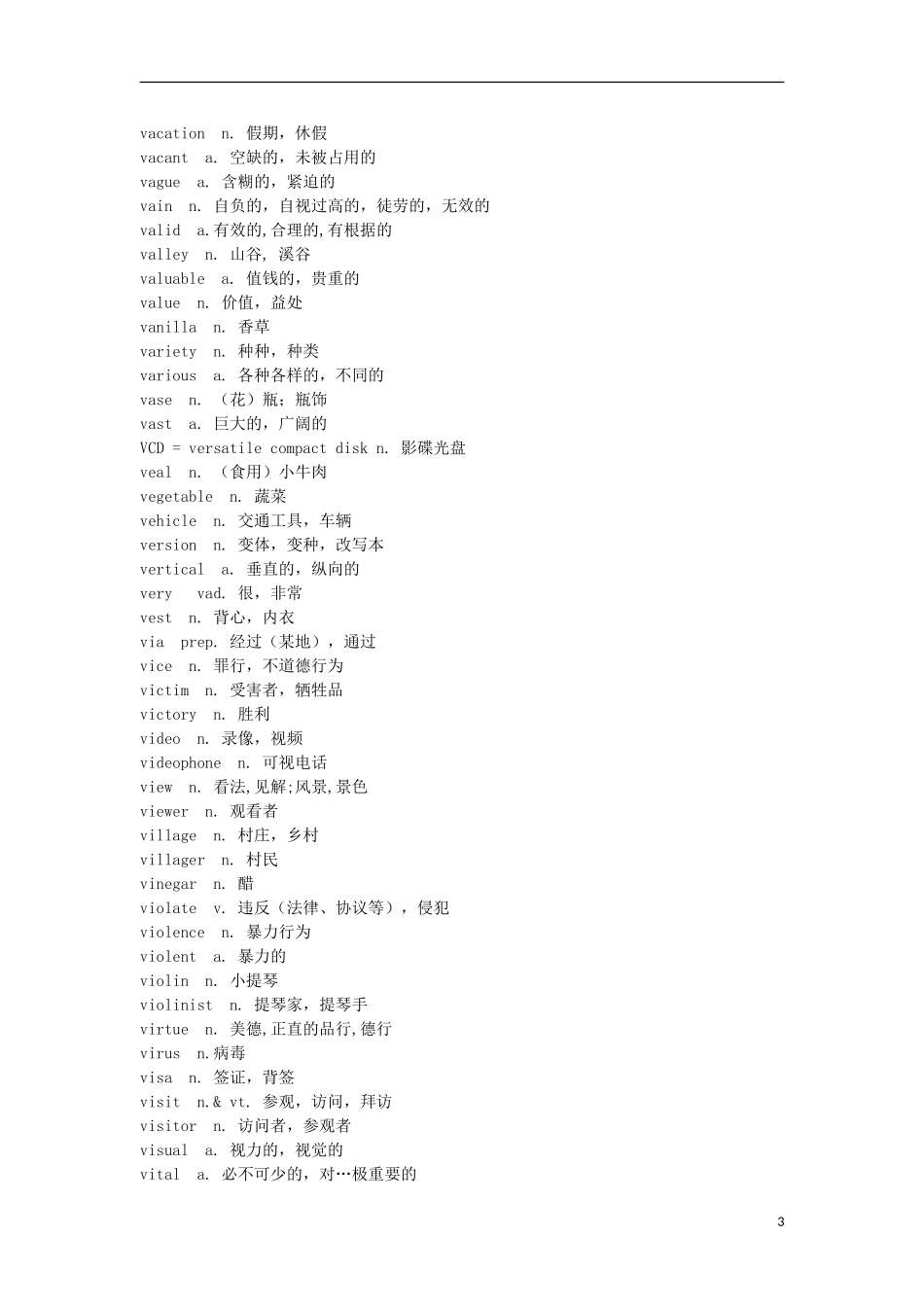 vacation n. 假期，休假
vacant a. 空缺的，未被占用的
vague a. 含糊的，紧迫的
vain n. 自负的，自视过高的，徒劳的，无效的
valid a.有效的,合理的,有根据的
valley n. 山谷, 溪谷
valuable a. 值钱的，贵重的
value n. 价值，益处
vanilla n. 香草
variety n. 种种，种类
various a. 各种各样的，不同的
vase n. （花）瓶；瓶饰
vast a. 巨大的，广阔的
VCD = versatile compact disk n. 影碟光盘
veal n. （食用）小牛肉
vegetable n. 蔬菜
vehicle n. 交通工具，车辆
version n. 变体，变种，改写本
vertical a. 垂直的，纵向的
very vad. 很，非常
vest n. 背心，内衣
via prep. 经过（某地），通过
vice n. 罪行，不道德行为
victim n. 受害者，牺牲品
victory n. 胜利
video n. 录像，视频
videophone n. 可视电话
view n. 看法,见解;风景,景色
viewer n. 观看者
village n. 村庄，乡村
villager n. 村民
vinegar n. 醋
violate v. 违反（法律、协议等），侵犯
violence n. 暴力行为
violent a. 暴力的
violin n. 小提琴
violinist n. 提琴家，提琴手
virtue n. 美德,正直的品行,德行
virus n.病毒
visa n. 签证，背签
visit n.& vt. 参观，访问，拜访
visitor n. 访问者，参观者
visual a. 视力的，视觉的
vital a. 必不可少的，对…极重要的

3